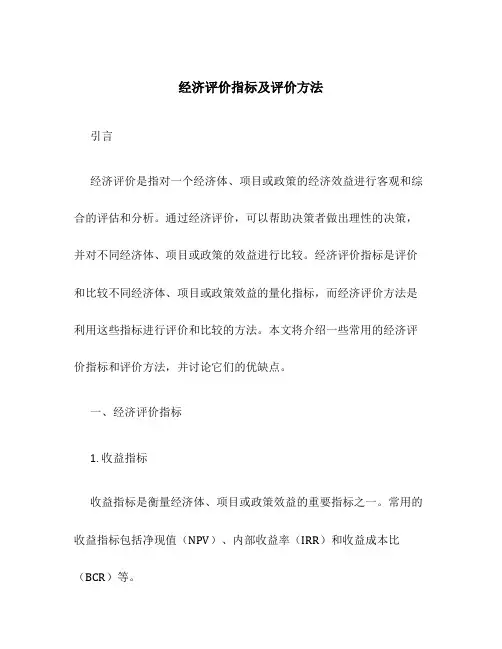 经济评价指标及评价方法

引言

经济评价是指对一个经济体、项目或政策的经济效益进行客观和综合的评估和分析。通过经济评价，可以帮助决策者做出理性的决策，并对不同经济体、项目或政策的效益进行比较。经济评价指标是评价和比较不同经济体、项目或政策效益的量化指标，而经济评价方法是利用这些指标进行评价和比较的方法。本文将介绍一些常用的经济评价指标和评价方法，并讨论它们的优缺点。

一、经济评价指标

1. 收益指标

收益指标是衡量经济体、项目或政策效益的重要指标之一。常用的收益指标包括净现值（NPV）、内部收益率（IRR）和收益成本比（BCR）等。